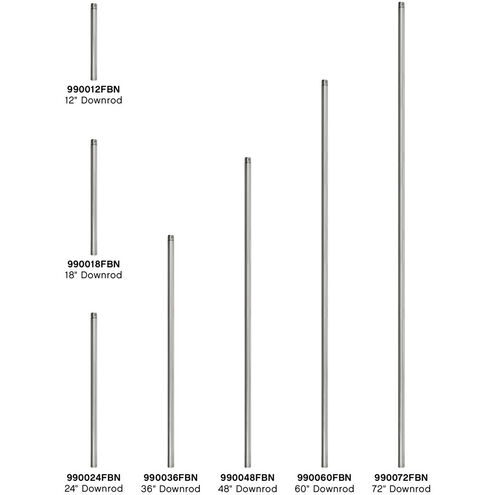 990012FBN
12" Downrod

990018FBN
18" Downrod

990024FBN
24" Downrod

990036FBN
36" Downrod

990048FBN
48" Downrod

990060FBN
60" Downrod

990072FBN
72" Downrod